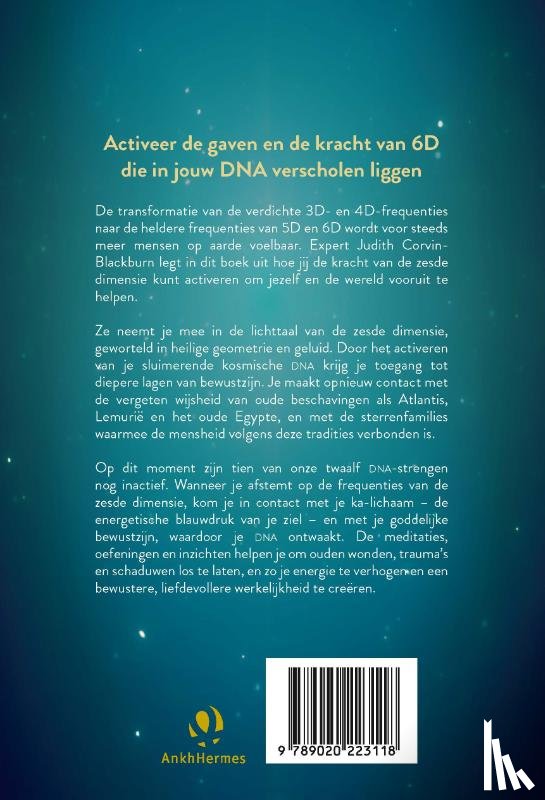 Activeer de gaven en de kracht van 6D die in jouw DNA verscholen liggen

De transformatie van de verdichte 3D- en 4D-frequenties naar de heldere frequenties van 5D en 6D wordt voor steeds meer mensen op aarde voelbaar. Expert Judith Corvin-Blackburn legt in dit boek uit hoe jij de kracht van de zesde dimensie kunt activeren om jezelf en de wereld vooruit te helpen.

Ze neemt je mee in de lichttaal van de zesde dimensie, geworteld in heilige geometrie en geluid. Door het activeren van je sluimerende kosmische DNA krijg je toegang tot diepere lagen van bewustzijn. Je maakt opnieuw contact met de vergeten wijsheid van oude beschavingen als Atlantis, Lemurië en het oude Egypte, en met de sterrenfamilies waarmee de mensheid volgens deze tradities verbonden is.

Op dit moment zijn tien van onze twaalf DNA-strengen nog inactief. Wanneer je afstemt op de frequenties van de zesde dimensie, kom je in contact met je ka-lichaam – de energetische blauwdruk van je ziel – en met je goddelijke bewustzijn, waardoor je DNA ontwaakt. De meditaties, oefeningen en inzichten helpen je om ouden wonden, trauma's en schaduwen los te laten, en zo je energie te verhogen en een bewustere, liefdevollere werkelijkheid te creëren.

AnkhHermes

9 789020 223118